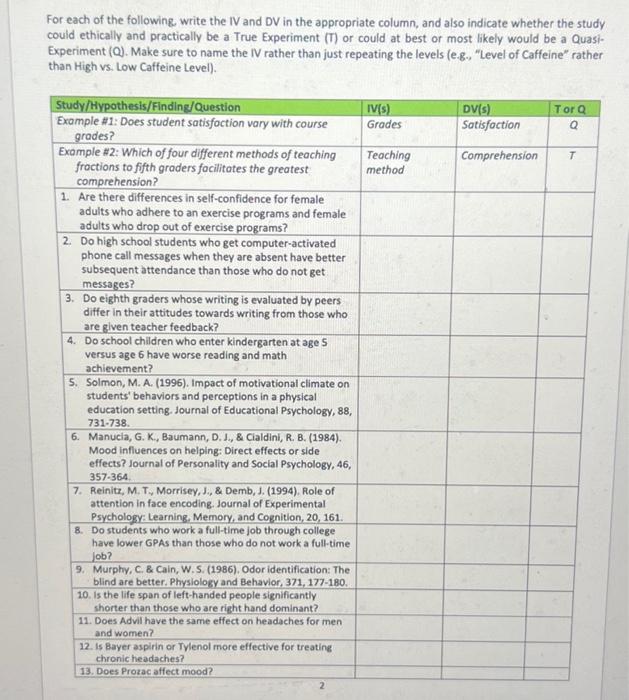 For each of the following, write the IV and DV in the appropriate column, and also indicate whether the study could ethically and practically be a True Experiment (T) or could at best or most likely would be a Quasi-Experiment (Q). Make sure to name the IV rather than just repeating the levels (e.g., "Level of Caffeine" rather than High vs. Low Caffeine Level).

| Study/Hypothesis/Finding/Question | IV(s) | DV(s) | T or Q |
|---|---|---|---|
| Example #1: Does student satisfaction vary with course grades? | Grades | Satisfaction | Q |
| Example #2: Which of four different methods of teaching fractions to fifth graders facilitates the greatest comprehension? | Teaching method | Comprehension | T |
| 1. Are there differences in self-confidence for female adults who adhere to an exercise programs and female adults who drop out of exercise programs? | | | |
| 2. Do high school students who get computer-activated phone call messages when they are absent have better subsequent attendance than those who do not get messages? | | | |
| 3. Do eighth graders whose writing is evaluated by peers differ in their attitudes towards writing from those who are given teacher feedback? | | | |
| 4. Do school children who enter kindergarten at age 5 versus age 6 have worse reading and math achievement? | | | |
| 5. Solmon, M. A. (1996). Impact of motivational climate on students' behaviors and perceptions in a physical education setting. Journal of Educational Psychology, 88, 731-738. | | | |
| 6. Manucia, G. K., Baumann, D. J., & Cialdini, R. B. (1984). Mood influences on helping: Direct effects or side effects? Journal of Personality and Social Psychology, 46, 357-364. | | | |
| 7. Reinitz, M. T., Morrisey, J., & Demb, J. (1994). Role of attention in face encoding. Journal of Experimental Psychology: Learning, Memory, and Cognition, 20, 161. | | | |
| 8. Do students who work a full-time job through college have lower GPAs than those who do not work a full-time job? | | | |
| 9. Murphy, C. & Cain, W. S. (1986). Odor identification: The blind are better. Physiology and Behavior, 371, 177-180. | | | |
| 10. Is the life span of left-handed people significantly shorter than those who are right hand dominant? | | | |
| 11. Does Advil have the same effect on headaches for men and women? | | | |
| 12. Is Bayer aspirin or Tylenol more effective for treating chronic headaches? | | | |
| 13. Does Prozac affect mood? | | | |

2